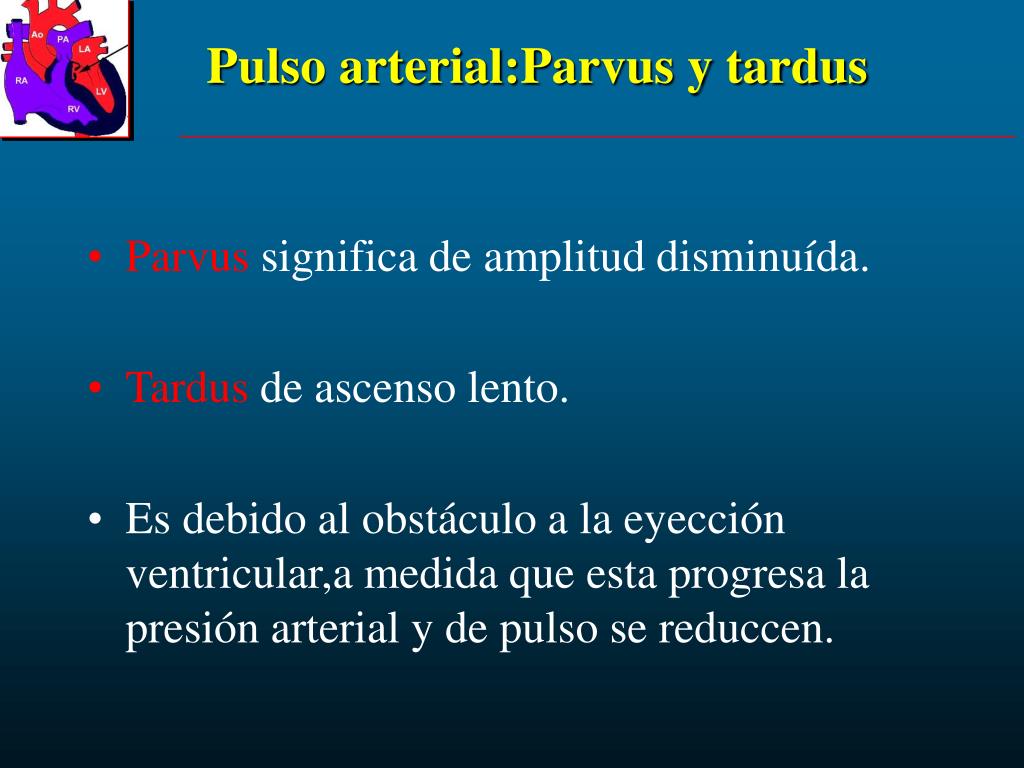 Ao PA LA RA LV RV

Pulso arterial:Parvus y tardus

• Parvus significa de amplitud disminuída.

• Tardus de ascenso lento.

• Es debido al obstáculo a la eyección ventricular,a medida que esta progresa la presión arterial y de pulso se reduccen.